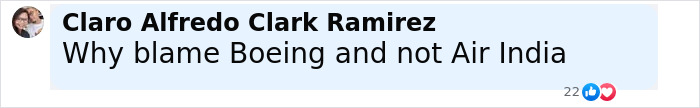 Claro Alfredo Clark Ramirez
Why blame Boeing and not Air India

22